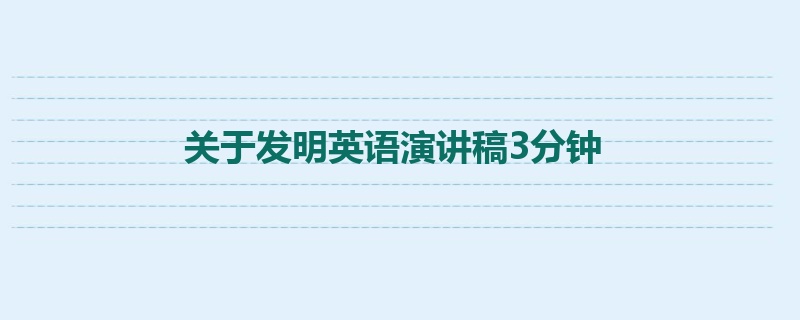 关于发明英语演讲稿3分钟